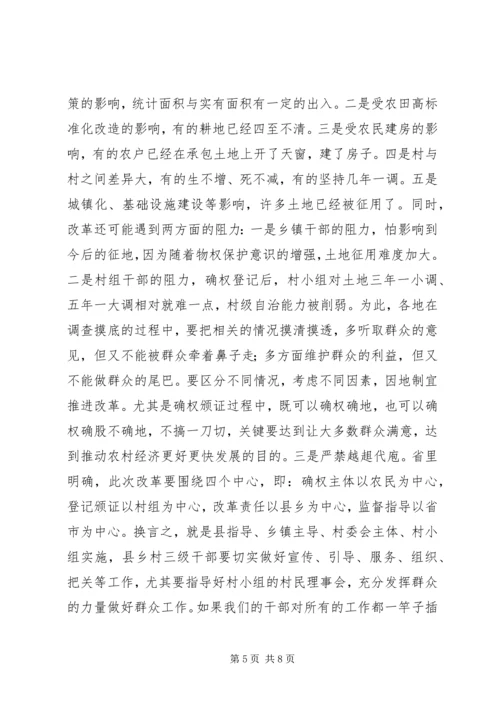 策的影响，统计面积与实有面积有一定的出入。二是受农田高标准化改造的影响，有的耕地已经四至不清。三是受农民建房的影响，有的农户已经在承包土地上开了天窗，建了房子。四是村与村之间差异大，有的生不增、死不减，有的坚持几年一调。五是城镇化、基础设施建设等影响，许多土地已经被征用了。同时，改革还可能遇到两方面的阻力：一是乡镇干部的阻力，怕影响到今后的征地，因为随着物权保护意识的增强，土地征用难度加大。二是村组干部的阻力，确权登记后，村小组对土地三年一小调、五年一大调相对就难一点，村级自治能力被削弱。为此，各地在调查摸底的过程中，要把相关的情况摸清摸透，多听取群众的意见，但又不能被群众牵着鼻子走；多方面维护群众的利益，但又不能做群众的尾巴。要区分不同情况，考虑不同因素，因地制宜推进改革。尤其是确权颁证过程中，既可以确权确地，也可以确权确股不确地，不搞一刀切，关键要达到让大多数群众满意，达到推动农村经济更好更快发展的目的。三是严禁越俎代庖。省里明确，此次改革要围绕四个中心，即：确权主体以农民为中心，登记颁证以村组为中心，改革责任以县乡为中心，监督指导以省市为中心。换言之，就是县指导、乡镇主导、村委会主体、村小组实施，县乡村三级干部要切实做好宣传、引导、服务、组织、把关等工作，尤其要指导好村小组的村民理事会，充分发挥群众的力量做好群众工作。如果我们的干部对所有的工作都一竿子插

第 5 页 共 8 页